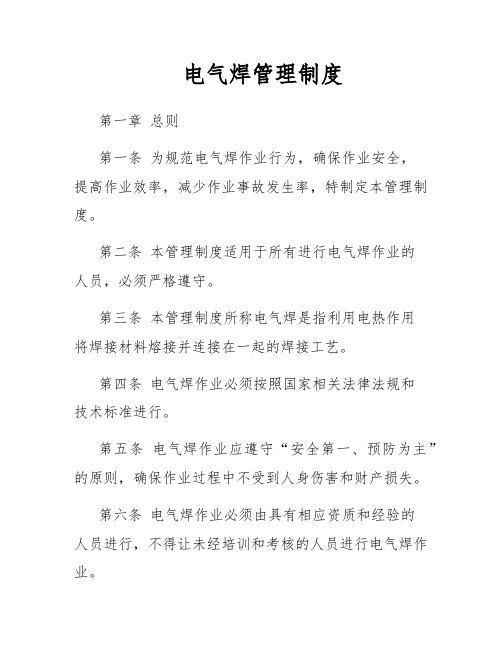 电气焊管理制度

第一章 总则

第一条 为规范电气焊作业行为，确保作业安全，提高作业效率，减少作业事故发生率，特制定本管理制度。

第二条 本管理制度适用于所有进行电气焊作业的人员，必须严格遵守。

第三条 本管理制度所称电气焊是指利用电热作用将焊接材料熔接并连接在一起的焊接工艺。

第四条 电气焊作业必须按照国家相关法律法规和技术标准进行。

第五条 电气焊作业应遵守“安全第一、预防为主”的原则，确保作业过程中不受到人身伤害和财产损失。

第六条 电气焊作业必须由具有相应资质和经验的人员进行，不得让未经培训和考核的人员进行电气焊作业。